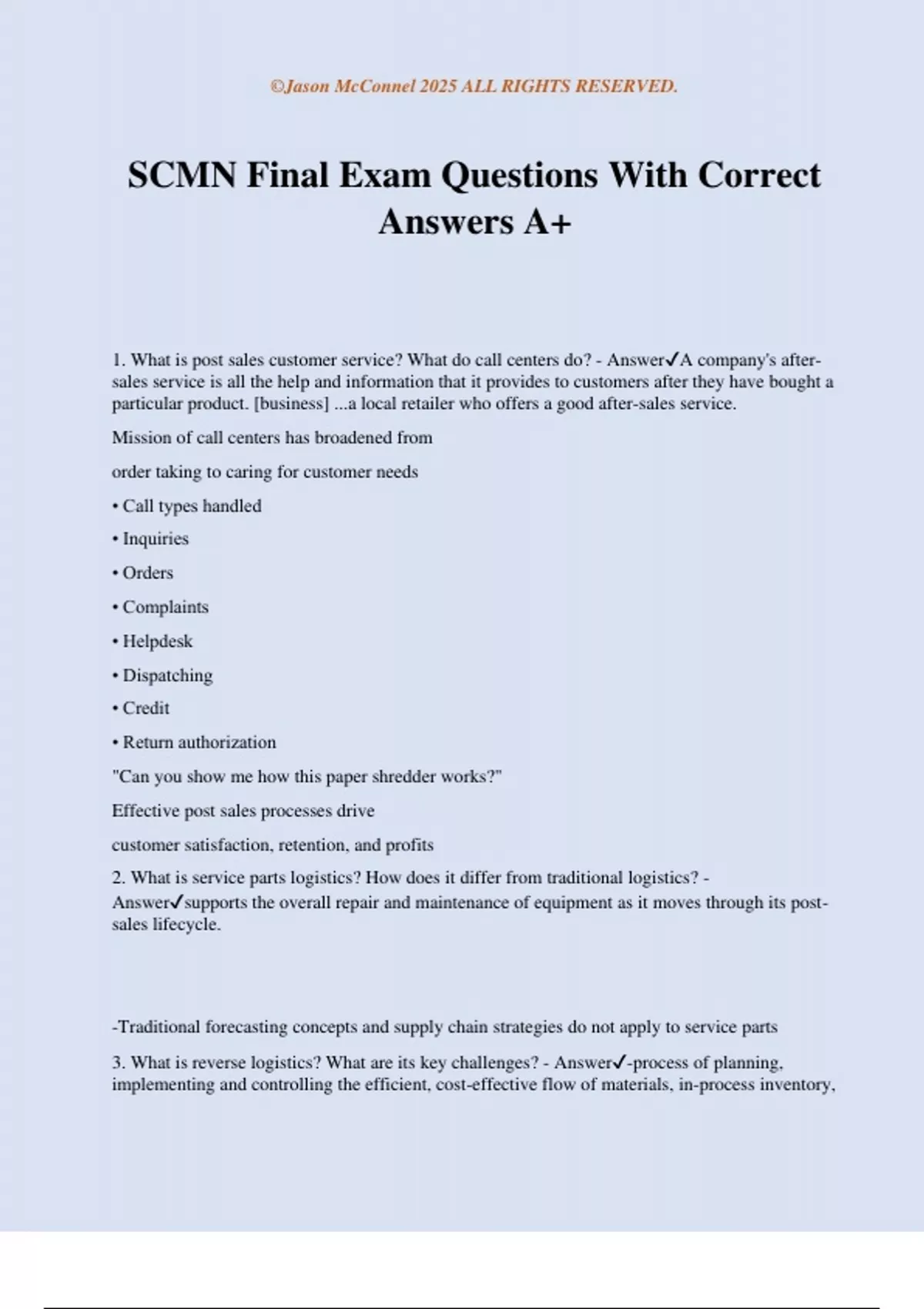 ©Jason McConnel 2025 ALL RIGHTS RESERVED.

SCMN Final Exam Questions With Correct Answers A+

1. What is post sales customer service? What do call centers do? - Answer✓A company's after-sales service is all the help and information that it provides to customers after they have bought a particular product. [business] ...a local retailer who offers a good after-sales service.

Mission of call centers has broadened from

order taking to caring for customer needs

• Call types handled

• Inquiries

• Orders

• Complaints

• Helpdesk

• Dispatching

• Credit

• Return authorization

"Can you show me how this paper shredder works?"

Effective post sales processes drive

customer satisfaction, retention, and profits

2. What is service parts logistics? How does it differ from traditional logistics? - Answer✓supports the overall repair and maintenance of equipment as it moves through its post-sales lifecycle.

-Traditional forecasting concepts and supply chain strategies do not apply to service parts

3. What is reverse logistics? What are its key challenges? - Answer✓-process of planning, implementing and controlling the efficient, cost-effective flow of materials, in-process inventory,